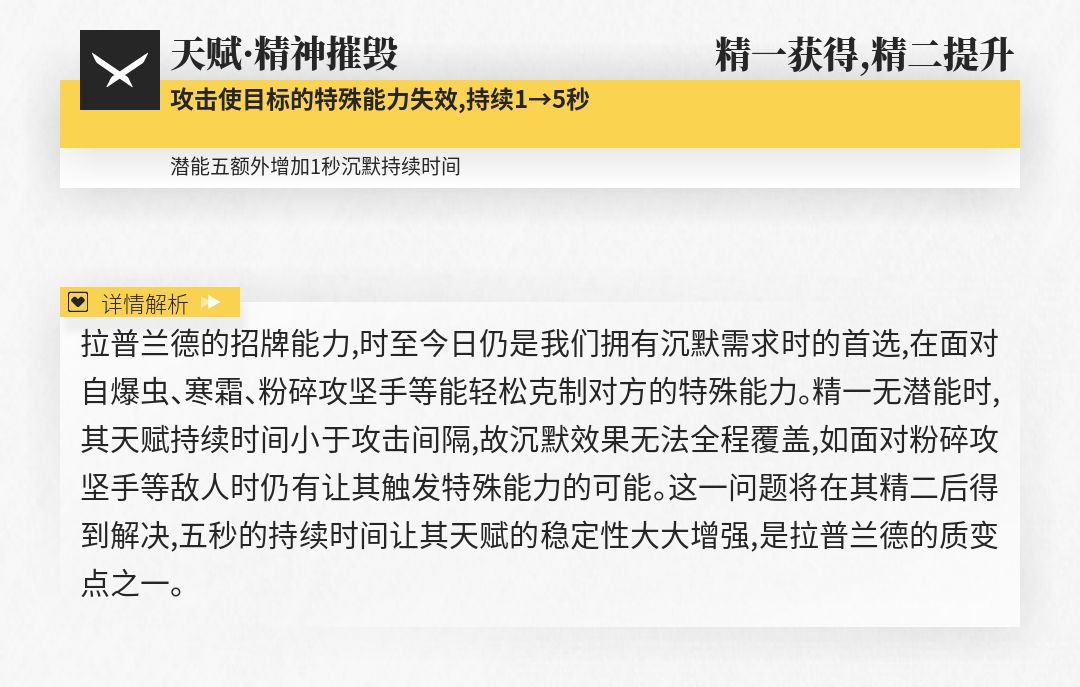 天赋·精神摧毁

精一获得,精二提升

攻击使目标的特殊能力失效,持续1→5秒

潜能五额外增加1秒沉默持续时间

详情解析

拉普兰德的招牌能力,时至今日仍是我们拥有沉默需求时的首选,在面对自爆虫、寒霜、粉碎攻坚手等能轻松克制对方的特殊能力。精一无潜能时,其天赋持续时间小于攻击间隔,故沉默效果无法全程覆盖,如面对粉碎攻坚手等敌人时仍有让其触发特殊能力的可能。这一问题将在其精二后得到解决,五秒的持续时间让其天赋的稳定性大大增强,是拉普兰德的质变点之一。